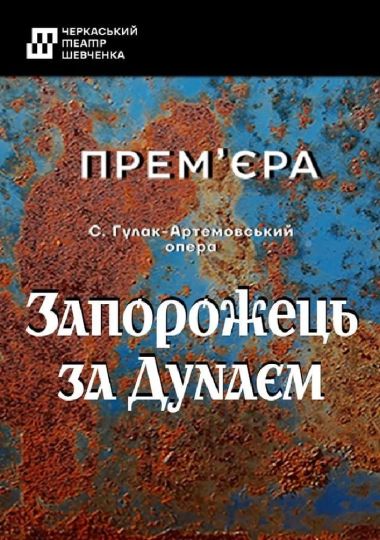 ЧЕРКАСЬКИЙ ТЕАТР ШЕВЧЕНКА

ПРЕМ'ЄРА

С. Гулак-Артемовський
опера

Запорожець за Дунаєм